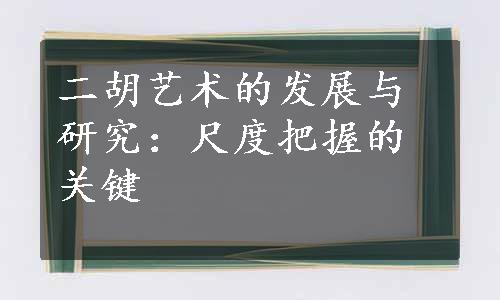 二胡艺术的发展与研究：尺度把握的关键